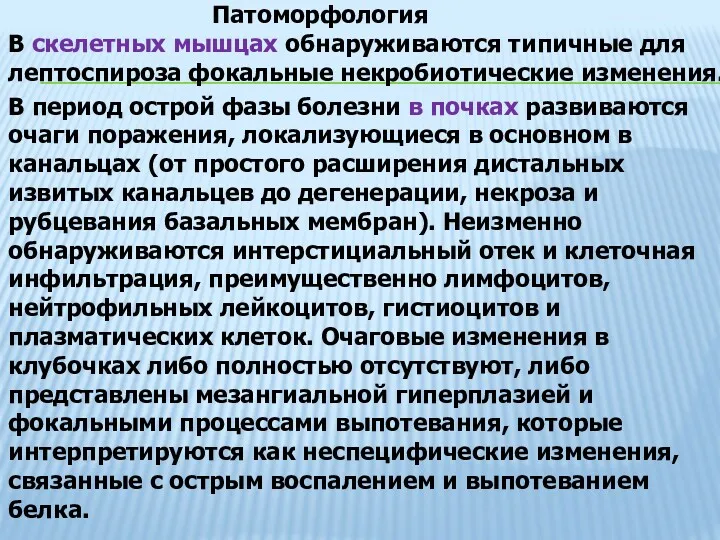 Патоморфология

В скелетных мышцах обнаруживаются типичные для лептоспироза фокальные некробиотические изменения.

В период острой фазы болезни в почках развиваются очаги поражения, локализующиеся в основном в канальцах (от простого расширения дистальных извитых канальцев до дегенерации, некроза и рубцевания базальных мембран). Неизменно обнаруживаются интерстициальный отек и клеточная инфильтрация, преимущественно лимфоцитов, нейтрофильных лейкоцитов, гистиоцитов и плазматических клеток. Очаговые изменения в клубочках либо полностью отсутствуют, либо представлены мезангиальной гиперплазией и фокальными процессами выпотевания, которые интерпретируются как неспецифические изменения, связанные с острым воспалением и выпотеванием белка.